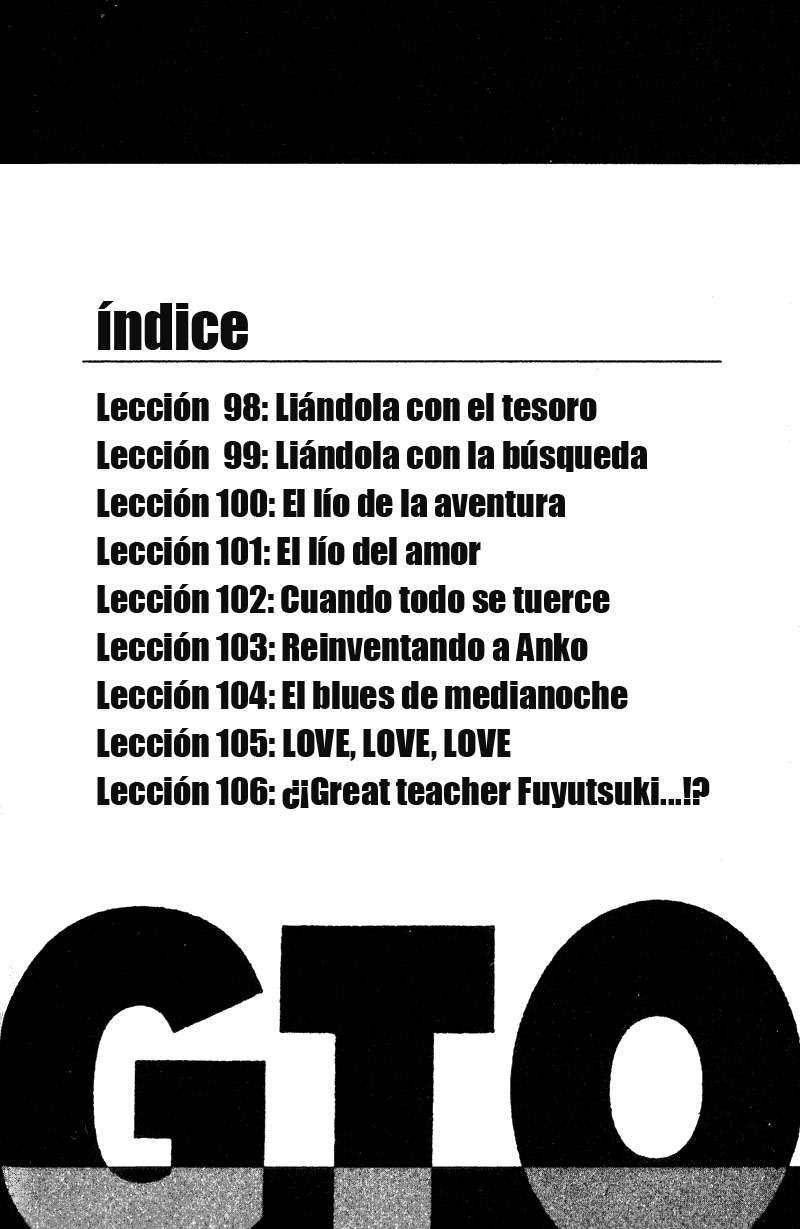 índice

Lección 98: Liándola con el tesoro
Lección 99: Liándola con la búsqueda
Lección 100: El lío de la aventura
Lección 101: El lío del amor
Lección 102: Cuando todo se tuerce
Lección 103: Reinventando a Anko
Lección 104: El blues de medianoche
Lección 105: LOVE, LOVE, LOVE
Lección 106: ¿¡Great teacher Fuyutsuki...!?

GTO